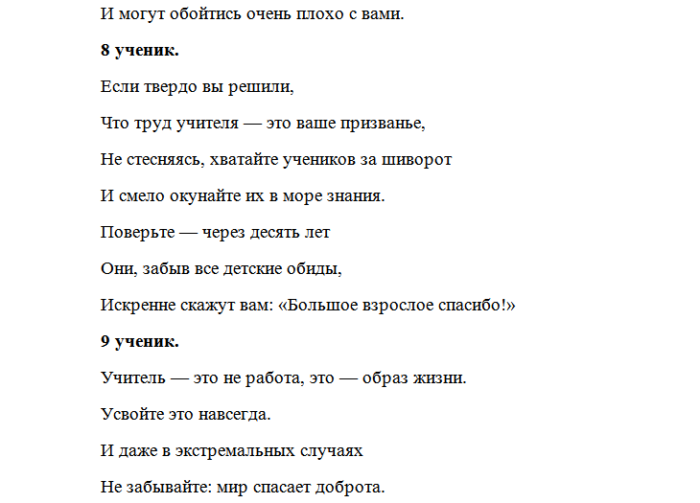 И могут обойтись очень плохо с вами.

8 ученик.

Если твердо вы решили,

Что труд учителя — это ваше призванье,

Не стесняясь, хватайте учеников за шиворот

И смело окунайте их в море знания.

Поверьте — через десять лет

Они, забыв все детские обиды,

Искренне скажут вам: «Большое взрослое спасибо!»

9 ученик.

Учитель — это не работа, это — образ жизни.

Усвойте это навсегда.

И даже в экстремальных случаях

Не забывайте: мир спасает доброта.